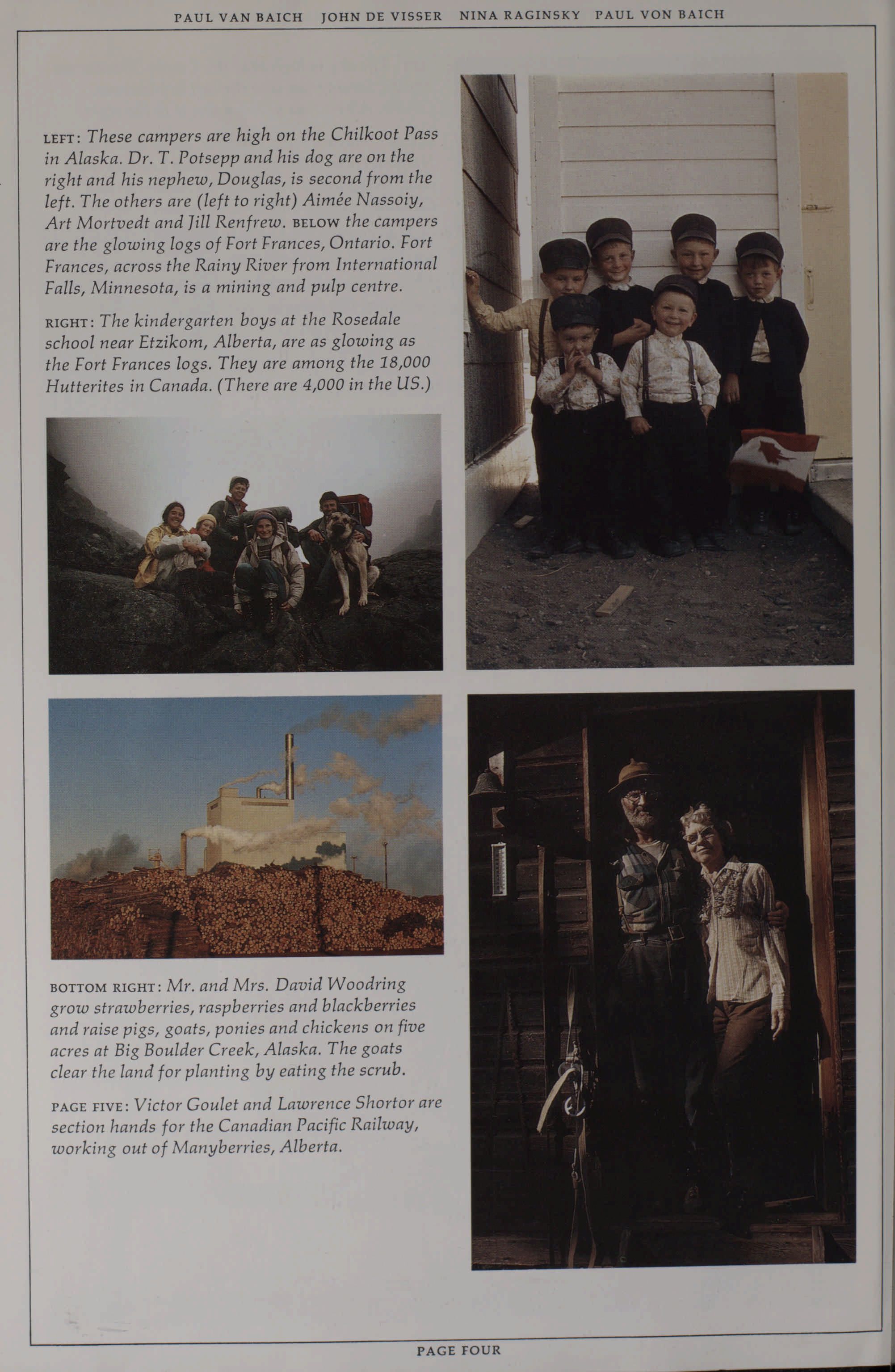 PAUL VAN BAICH JOHN DE VISSER NINA RAGINSKY PAUL VON BAICH

LEFT: These campers are high on the Chilkoot Pass in Alaska. Dr. T. Potsepp and his dog are on the right and his nephew, Douglas, is second from the left. The others are (left to right) Aimée Nassoiy, Art Mortvedt and Jill Renfrew. BELOW the campers are the glowing logs of Fort Frances, Ontario. Fort Frances, across the Rainy River from International Falls, Minnesota, is a mining and pulp centre.

RIGHT: The kindergarten boys at the Rosedale school near Etzikom, Alberta, are as glowing as the Fort Frances logs. They are among the 18,000 Hutterites in Canada. (There are 4,000 in the US.)

BOTTOM RIGHT: Mr. and Mrs. David Woodring grow strawberries, raspberries and blackberries and raise pigs, goats, ponies and chickens on five acres at Big Boulder Creek, Alaska. The goats clear the land for planting by eating the scrub.

PAGE FIVE: Victor Goulet and Lawrence Shortor are section hands for the Canadian Pacific Railway, working out of Manyberries, Alberta.

PAGE FOUR